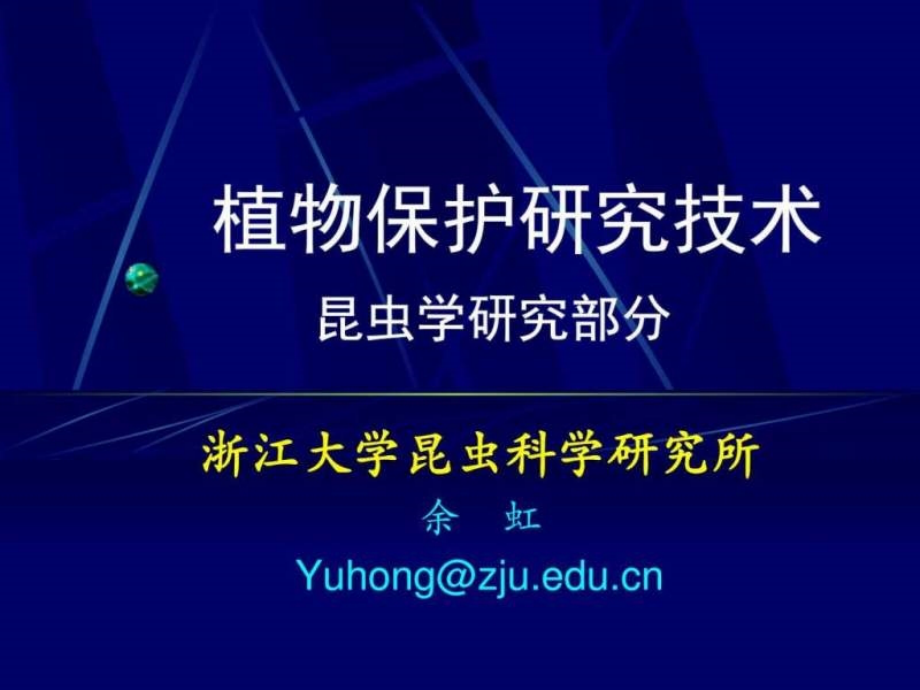 植物保护研究技术

昆虫学研究部分

浙江大学昆虫科学研究所

余 虹

Yuhong@zju.edu.cn